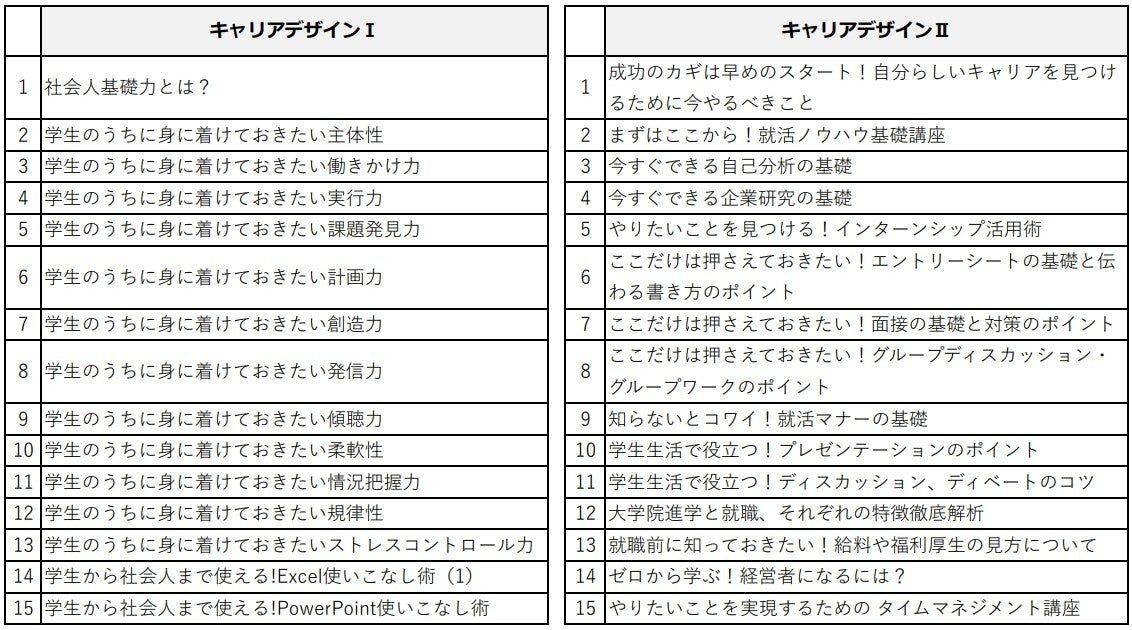 | | キャリアデザインⅠ |
|---|---|
| 1 | 社会人基礎力とは？ |
| 2 | 学生のうちに身に着けておきたい主体性 |
| 3 | 学生のうちに身に着けておきたい働きかけ力 |
| 4 | 学生のうちに身に着けておきたい実行力 |
| 5 | 学生のうちに身に着けておきたい課題発見力 |
| 6 | 学生のうちに身に着けておきたい計画力 |
| 7 | 学生のうちに身に着けておきたい創造力 |
| 8 | 学生のうちに身に着けておきたい発信力 |
| 9 | 学生のうちに身に着けておきたい傾聴力 |
| 10 | 学生のうちに身に着けておきたい柔軟性 |
| 11 | 学生のうちに身に着けておきたい情況把握力 |
| 12 | 学生のうちに身に着けておきたい規律性 |
| 13 | 学生のうちに身に着けておきたいストレスコントロール力 |
| 14 | 学生から社会人まで使える!Excel使いこなし術（1) |
| 15 | 学生から社会人まで使える!PowerPoint使いこなし術 |

| | キャリアデザインⅡ |
|---|---|
| 1 | 成功のカギは早めのスタート！自分らしいキャリアを見つけるために今やるべきこと |
| 2 | まずはここから！就活ノウハウ基礎講座 |
| 3 | 今すぐできる自己分析の基礎 |
| 4 | 今すぐできる企業研究の基礎 |
| 5 | やりたいことを見つける！インターンシップ活用術 |
| 6 | ここだけは押さえておきたい！エントリーシートの基礎と伝わる書き方のポイント |
| 7 | ここだけは押さえておきたい！面接の基礎と対策のポイント |
| 8 | ここだけは押さえておきたい！グループディスカッション・グループワークのポイント |
| 9 | 知らないとコワイ！就活マナーの基礎 |
| 10 | 学生生活で役立つ！プレゼンテーションのポイント |
| 11 | 学生生活で役立つ！ディスカッション、ディベートのコツ |
| 12 | 大学院進学と就職、それぞれの特徴徹底解析 |
| 13 | 就職前に知っておきたい！給料や福利厚生の見方について |
| 14 | ゼロから学ぶ！経営者になるには？ |
| 15 | やりたいことを実現するための タイムマネジメント講座 |